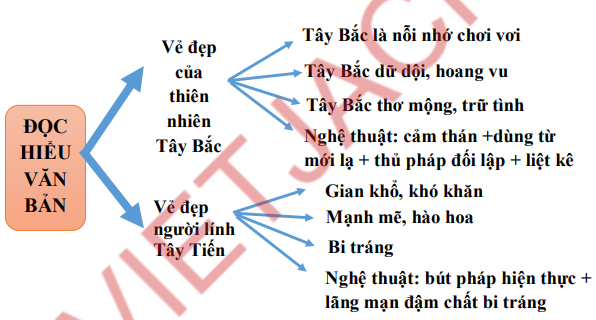 ĐỌC HIỂU VĂN BẢN

Vẻ đẹp của thiên nhiên Tây Bắc

Tây Bắc là nỗi nhớ chơi vơi

Tây Bắc dữ dội, hoang vu

Tây Bắc thơ mộng, trữ tình

Nghệ thuật: cảm thán +dùng từ mới lạ + thủ pháp đối lập + liệt kê

Vẻ đẹp người lính Tây Tiến

Gian khổ, khó khăn

Mạnh mẽ, hào hoa

Bi tráng

Nghệ thuật: bút pháp hiện thực + lãng mạn đậm chất bi tráng

VIETJACK